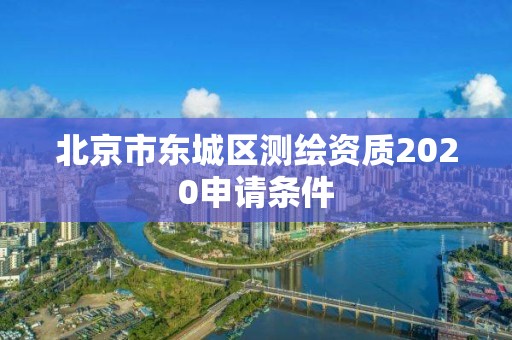 北京市东城区测绘资质2020申请条件